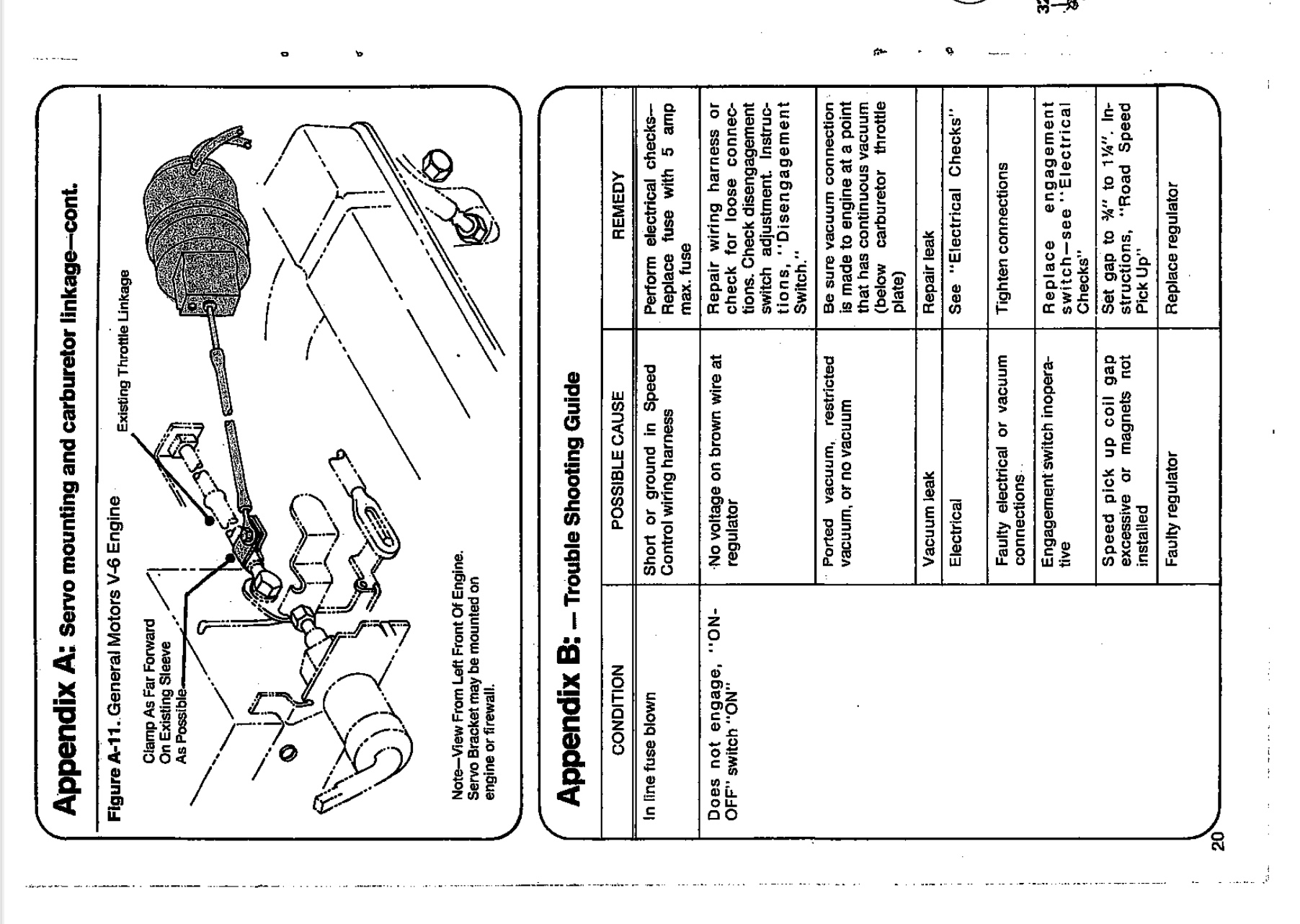 Appendix A: Servo mounting and carburetor linkage—cont.

Figure A-11. General Motors V-6 Engine

Clamp As Far Forward On Existing Sleeve As Possible

Existing Throttle Linkage

Note—View From Left Front Of Engine. Servo Bracket may be mounted on engine or firewall.

Appendix B: — Trouble Shooting Guide

| CONDITION | POSSIBLE CAUSE | REMEDY |
|---|---|---|
| In line fuse blown | Short or ground in Speed Control wiring harness | Perform electrical checks—Replace fuse with 5 amp max. fuse |
| Does not engage, "ON-OFF" switch "ON" | No voltage on brown wire at regulator | Repair wiring harness or check for loose connections. Check disengagement switch adjustment. Instructions, "Disengagement Switch." |
| | Ported vacuum, restricted vacuum, or no vacuum | Be sure vacuum connection is made to engine at a point that has continuous vacuum (below carburetor throttle plate) |
| | Vacuum leak | Repair leak |
| | Electrical | See "Electrical Checks" |
| | Faulty electrical or vacuum connections | Tighten connections |
| | Engagement switch inoperative | Replace engagement switch—see "Electrical Checks" |
| | Speed pick up coil gap excessive or magnets not installed | Set gap to ¾" to 1¼". Instructions, "Road Speed Pick Up" |
| | Faulty regulator | Replace regulator |

20